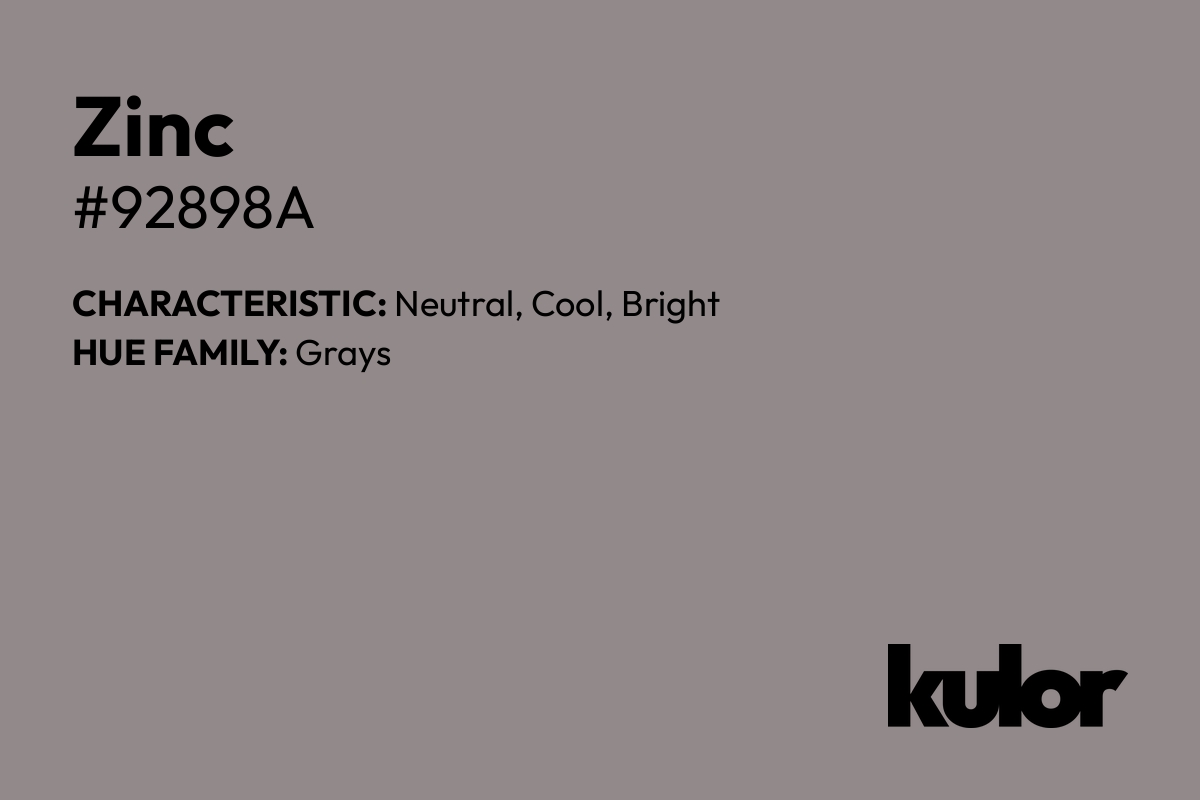 Zinc
#92898A

CHARACTERISTIC: Neutral, Cool, Bright
HUE FAMILY: Grays

kulor